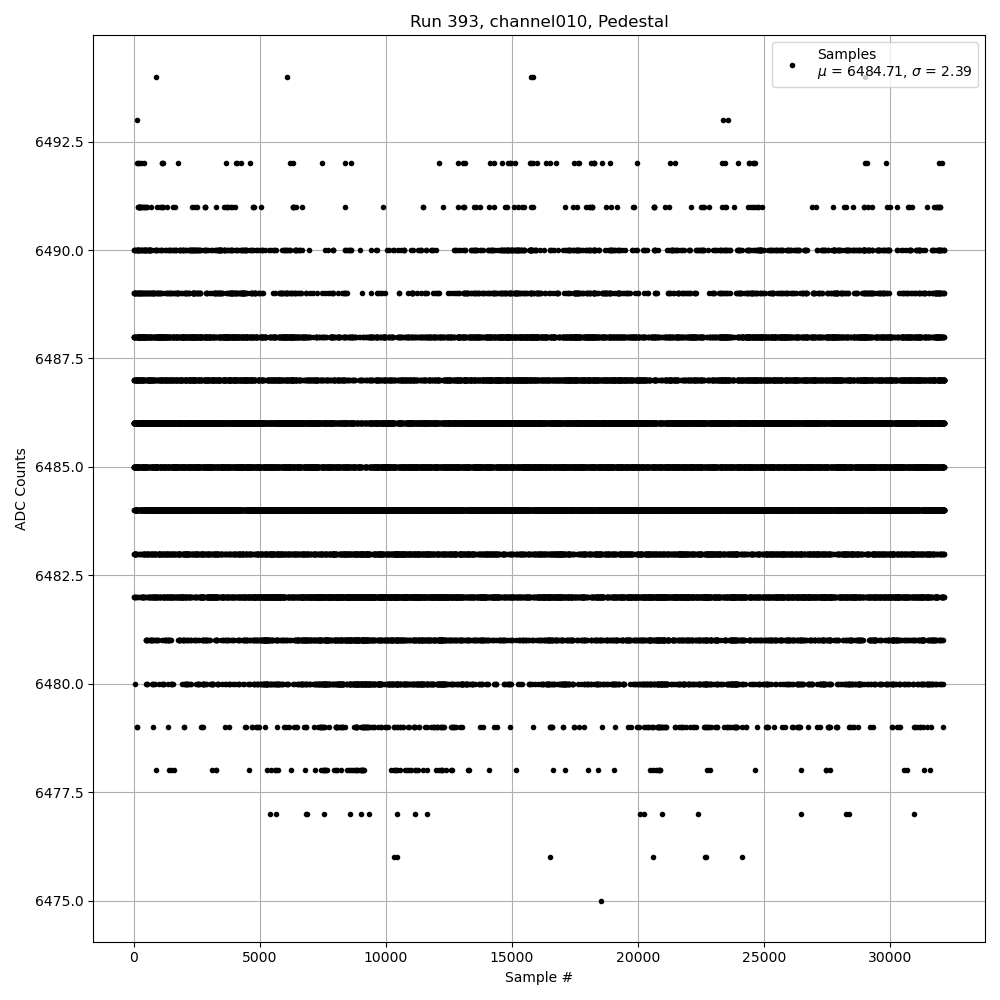 Run 393, channel010, Pedestal

Samples
$\mu$ = 6484.71, $\sigma$ = 2.39

ADC Counts

6492.5
6490.0
6487.5
6485.0
6482.5
6480.0
6477.5
6475.0

0
5000
10000
15000
20000
25000
30000

Sample #